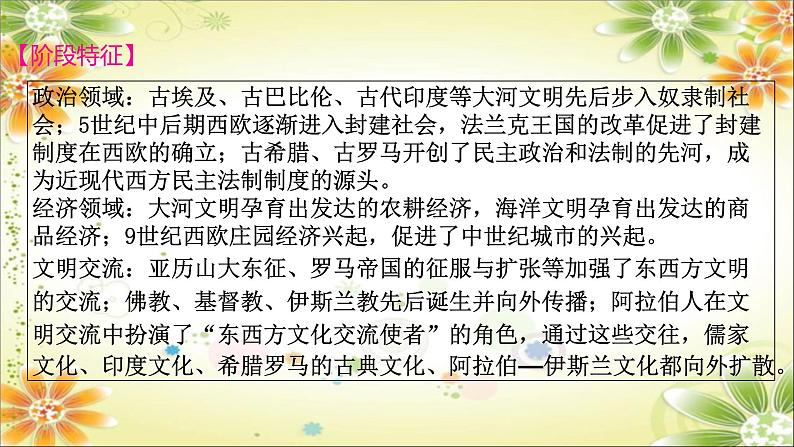 【阶段特征】

政治领域：古埃及、古巴比伦、古代印度等大河文明先后步入奴隶制社会；5世纪中后期西欧逐渐进入封建社会，法兰克王国的改革促进了封建制度在西欧的确立；古希腊、古罗马开创了民主政治和法制的先河，成为近现代西方民主法制制度的源头。
经济领域：大河文明孕育出发达的农耕经济，海洋文明孕育出发达的商品经济；9世纪西欧庄园经济兴起，促进了中世纪城市的兴起。
文明交流：亚历山大东征、罗马帝国的征服与扩张等加强了东西方文明的交流；佛教、基督教、伊斯兰教先后诞生并向外传播；阿拉伯人在文明交流中扮演了“东西方文化交流使者”的角色，通过这些交往，儒家文化、印度文化、希腊罗马的古典文化、阿拉伯—伊斯兰文化都向外扩散。